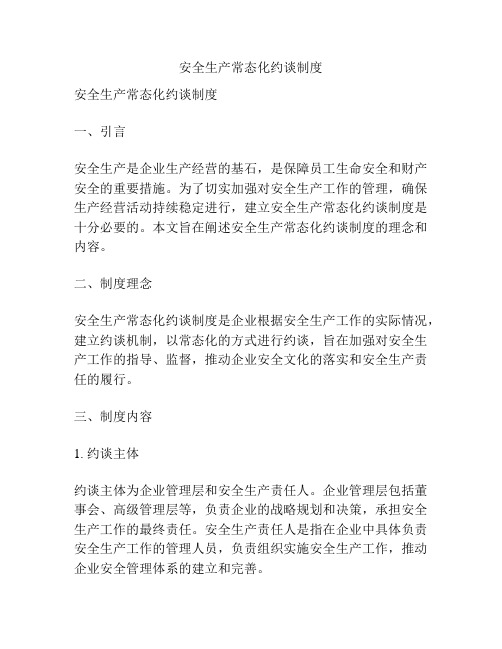 安全生产常态化约谈制度

安全生产常态化约谈制度

一、引言

安全生产是企业生产经营的基石，是保障员工生命安全和财产安全的重要措施。为了切实加强对安全生产工作的管理，确保生产经营活动持续稳定进行，建立安全生产常态化约谈制度是十分必要的。本文旨在阐述安全生产常态化约谈制度的理念和内容。

二、制度理念

安全生产常态化约谈制度是企业根据安全生产工作的实际情况，建立约谈机制，以常态化的方式进行约谈，旨在加强对安全生产工作的指导、监督，推动企业安全文化的落实和安全生产责任的履行。

三、制度内容

1. 约谈主体

约谈主体为企业管理层和安全生产责任人。企业管理层包括董事会、高级管理层等，负责企业的战略规划和决策，承担安全生产工作的最终责任。安全生产责任人是指在企业中具体负责安全生产工作的管理人员，负责组织实施安全生产工作，推动企业安全管理体系的建立和完善。